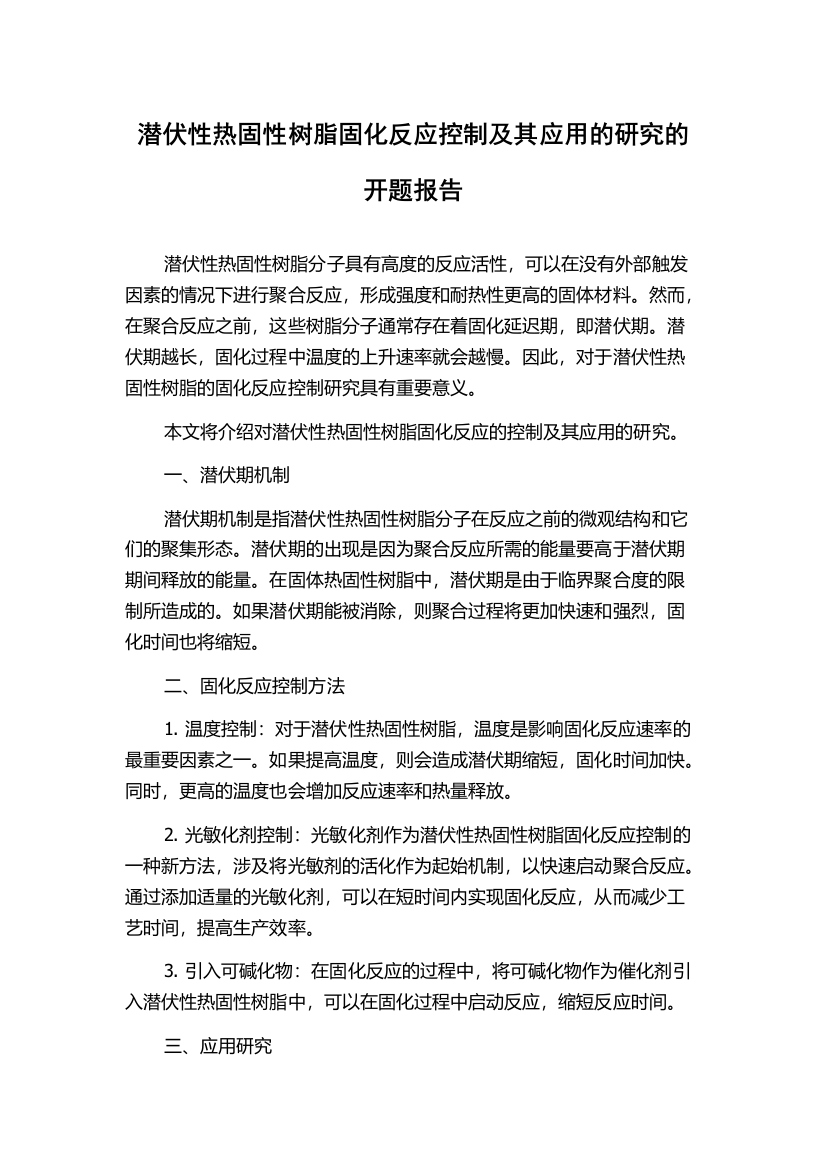 潜伏性热固性树脂固化反应控制及其应用的研究的开题报告

潜伏性热固性树脂分子具有高度的反应活性，可以在没有外部触发因素的情况下进行聚合反应，形成强度和耐热性更高的固体材料。然而，在聚合反应之前，这些树脂分子通常存在着固化延迟期，即潜伏期。潜伏期越长，固化过程中温度的上升速率就会越慢。因此，对于潜伏性热固性树脂的固化反应控制研究具有重要意义。

本文将介绍对潜伏性热固性树脂固化反应的控制及其应用的研究。

一、潜伏期机制

潜伏期机制是指潜伏性热固性树脂分子在反应之前的微观结构和它们的聚集形态。潜伏期的出现是因为聚合反应所需的能量要高于潜伏期期间释放的能量。在固体热固性树脂中，潜伏期是由于临界聚合度的限制所造成的。如果潜伏期能被消除，则聚合过程将更加快速和强烈，固化时间也将缩短。

二、固化反应控制方法

1. 温度控制：对于潜伏性热固性树脂，温度是影响固化反应速率的最重要因素之一。如果提高温度，则会造成潜伏期缩短，固化时间加快。同时，更高的温度也会增加反应速率和热量释放。

2. 光敏化剂控制：光敏化剂作为潜伏性热固性树脂固化反应控制的一种新方法，涉及将光敏剂的活化作为起始机制，以快速启动聚合反应。通过添加适量的光敏化剂，可以在短时间内实现固化反应，从而减少工艺时间，提高生产效率。

3. 引入可碱化物：在固化反应的过程中，将可碱化物作为催化剂引入潜伏性热固性树脂中，可以在固化过程中启动反应，缩短反应时间。

三、应用研究